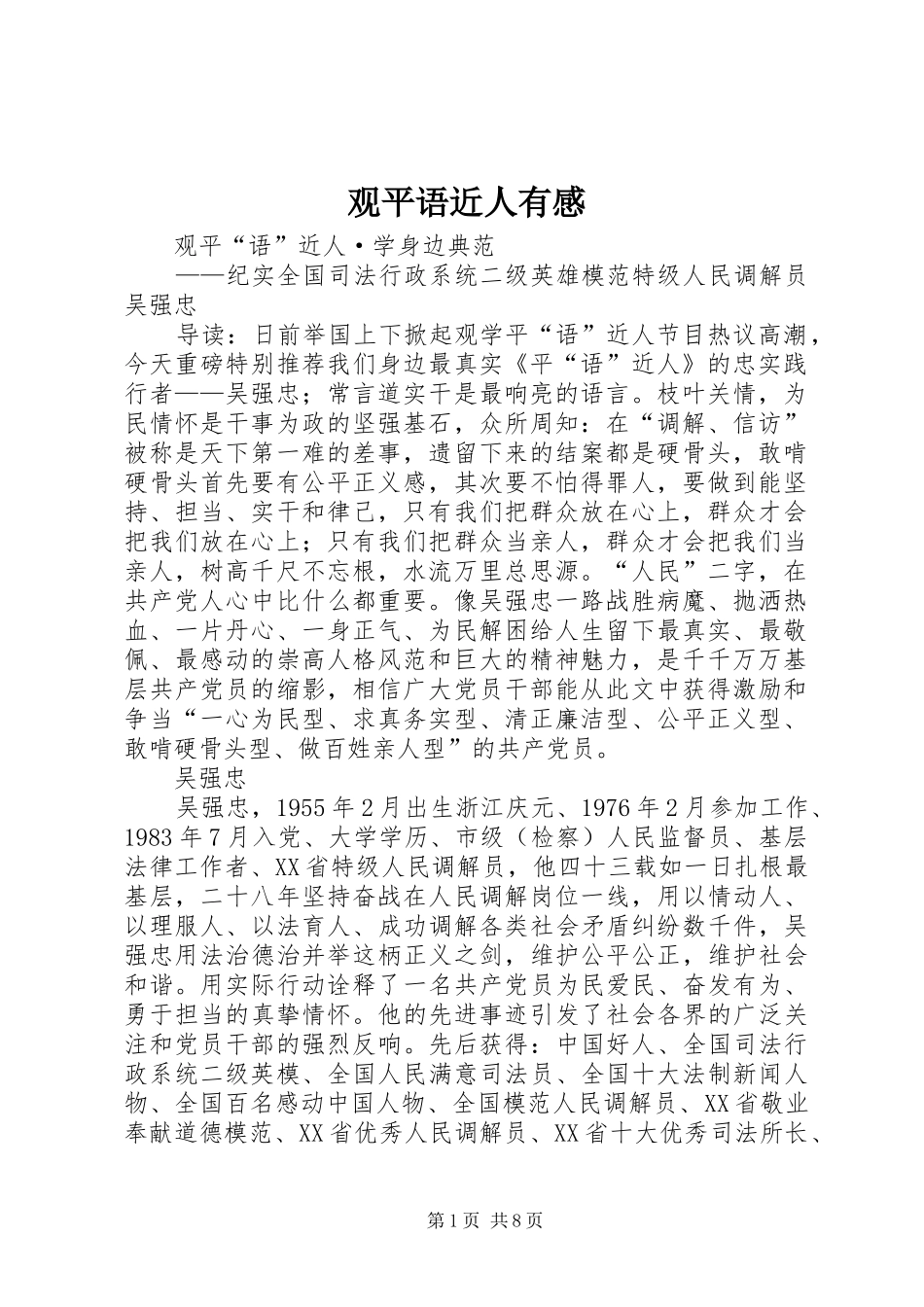 观平语近人有感

观平“语”近人·学身边典范

——纪实全国司法行政系统二级英雄模范特级人民调解员吴强忠

导读：日前举国上下掀起观学平“语”近人节目热议高潮，今天重磅特别推荐我们身边最真实《平“语”近人》的忠实践行者——吴强忠；常言道实干是最响亮的语言。枝叶关情，为民情怀是干事为政的坚强基石，众所周知：在“调解、信访”被称是天下第一难的差事，遗留下来的结案都是硬骨头，敢啃硬骨头首先要有公平正义感，其次要不怕得罪人，要做到能坚持、担当、实干和律己，只有我们把群众放在心上，群众才会把我们放在心上；只有我们把群众当亲人，群众才会把我们当亲人，树高千尺不忘根，水流万里总思源。“人民”二字，在共产党人心中比什么都重要。像吴强忠一路战胜病魔、抛洒热血、一片丹心、一身正气、为民解困给人生留下最真实、最敬佩、最感动的崇高人格风范和巨大的精神魅力，是千千万万基层共产党员的缩影，相信广大党员干部能从此文中获得激励和争当“一心为民型、求真务实型、清正廉洁型、公平正义型、敢啃硬骨头型、做百姓亲人型”的共产党员。

吴强忠

吴强忠，1955年2月出生浙江庆元、1976年2月参加工作、1983年7月入党、大学学历、市级（检察）人民监督员、基层法律工作者、XX省特级人民调解员，他四十三载如一日扎根最基层，二十八年坚持奋战在人民调解岗位一线，用以情动人、以理服人、以法育人、成功调解各类社会矛盾纠纷数千件，吴强忠用法治德治并举这柄正义之剑，维护公平公正，维护社会和谐。用实际行动诠释了一名共产党员为民爱民、奋发有为、勇于担当的真挚情怀。他的先进事迹引发了社会各界的广泛关注和党员干部的强烈反响。先后获得：中国好人、全国司法行政系统二级英模、全国人民满意司法员、全国十大法制新闻人物、全国百名感动中国人物、全国模范人民调解员、XX省敬业奉献道德模范、XX省优秀人民调解员、XX省十大优秀司法所长、

第1页 共8页